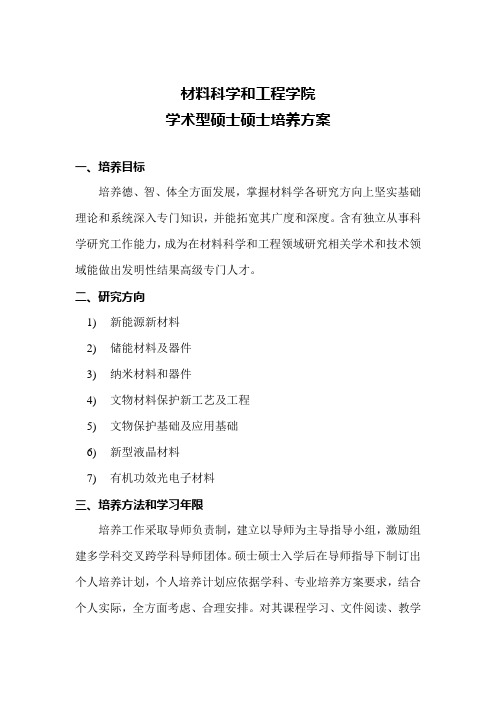 材料科学和工程学院
学术型硕士硕士培养方案

一、培养目标

培养德、智、体全方面发展，掌握材料学各研究方向上坚实基础理论和系统深入专门知识，并能拓宽其广度和深度。含有独立从事科学研究工作能力，成为在材料科学和工程领域研究相关学术和技术领域能做出发明性结果高级专门人才。

二、研究方向

1) 新能源新材料
2) 储能材料及器件
3) 纳米材料和器件
4) 文物材料保护新工艺及工程
5) 文物保护基础及应用基础
6) 新型液晶材料
7) 有机功效光电子材料

三、培养方法和学习年限

培养工作采取导师负责制，建立以导师为主导指导小组，激励组建多学科交叉跨学科导师团体。硕士硕士入学后在导师指导下制订出个人培养计划，个人培养计划应依据学科、专业培养方案要求，结合个人实际，全方面考虑、合理安排。对其课程学习、文件阅读、教学